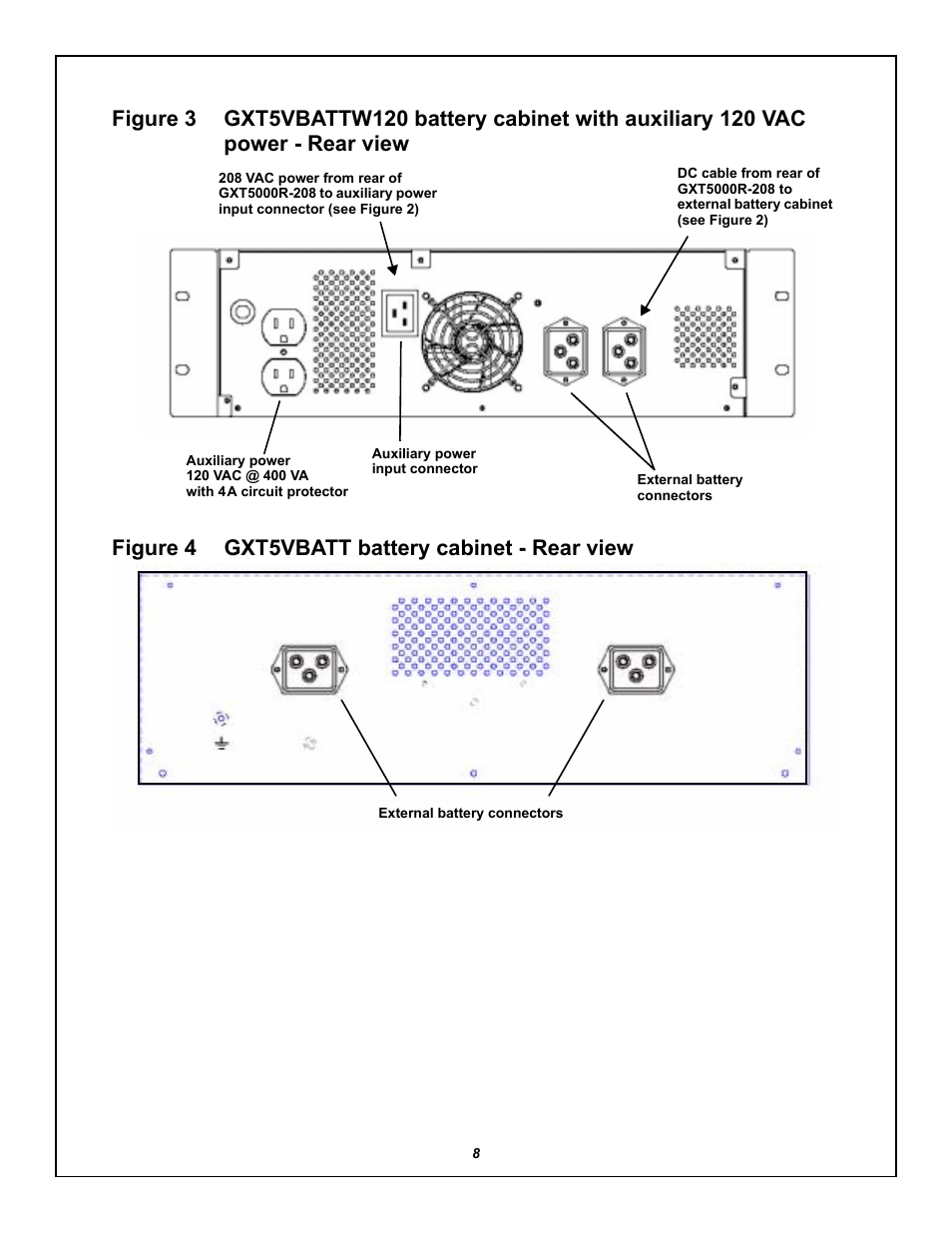 Figure 3 GXT5VBATTW120 battery cabinet with auxiliary 120 VAC power - Rear view

208 VAC power from rear of GXT5000R-208 to auxiliary power input connector (see Figure 2)

DC cable from rear of GXT5000R-208 to external battery cabinet (see Figure 2)

Auxiliary power 120 VAC @ 400 VA with 4A circuit protector

Auxiliary power input connector

External battery connectors

Figure 4 GXT5VBATT battery cabinet - Rear view

External battery connectors

8